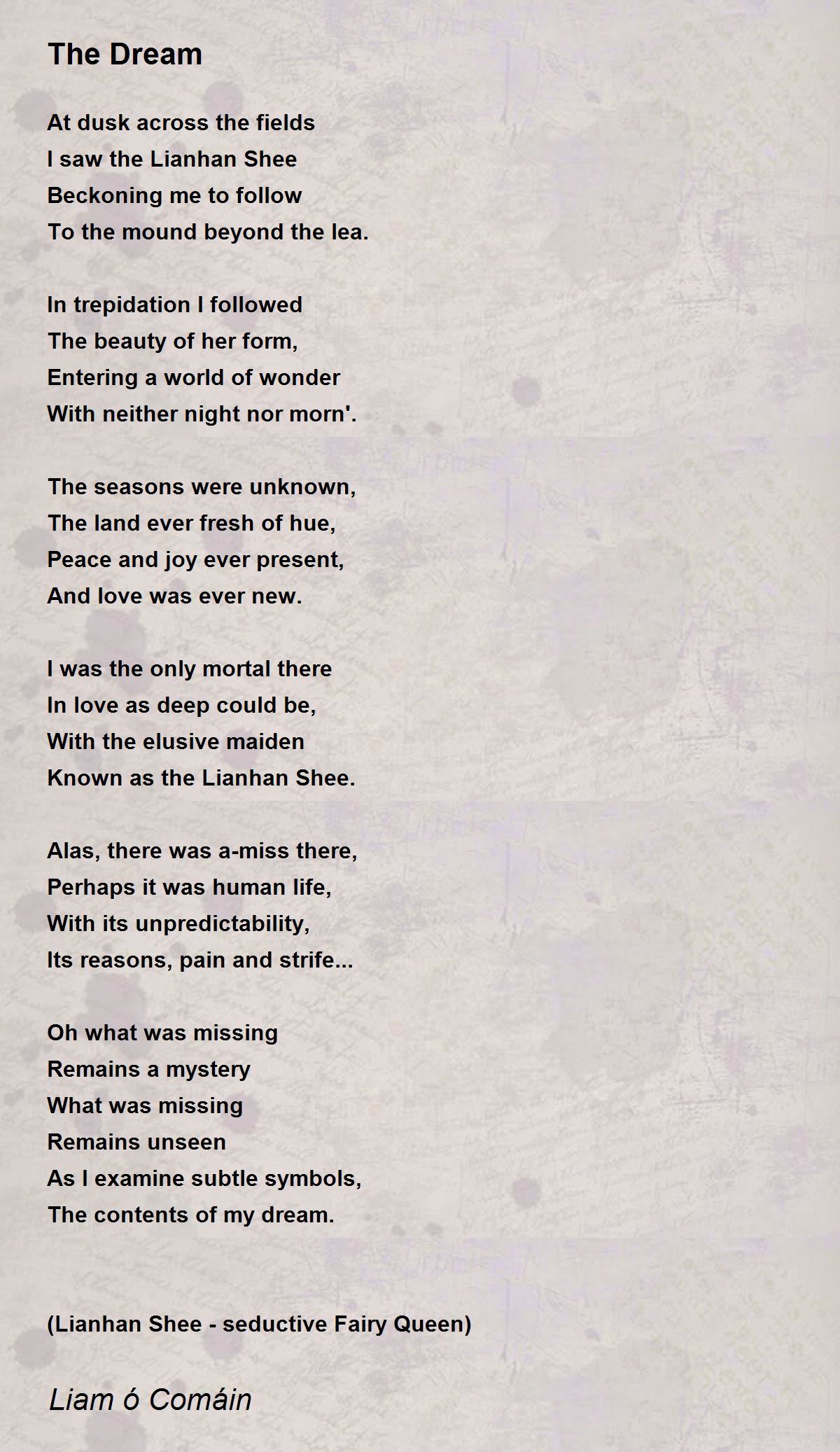 The Dream

At dusk across the fields
I saw the Lianhan Shee
Beckoning me to follow
To the mound beyond the lea.

In trepidation I followed
The beauty of her form,
Entering a world of wonder
With neither night nor morn'.

The seasons were unknown,
The land ever fresh of hue,
Peace and joy ever present,
And love was ever new.

I was the only mortal there
In love as deep could be,
With the elusive maiden
Known as the Lianhan Shee.

Alas, there was a-miss there,
Perhaps it was human life,
With its unpredictability,
Its reasons, pain and strife...

Oh what was missing
Remains a mystery
What was missing
Remains unseen
As I examine subtle symbols,
The contents of my dream.

(Lianhan Shee - seductive Fairy Queen)

Liam ó Comáin